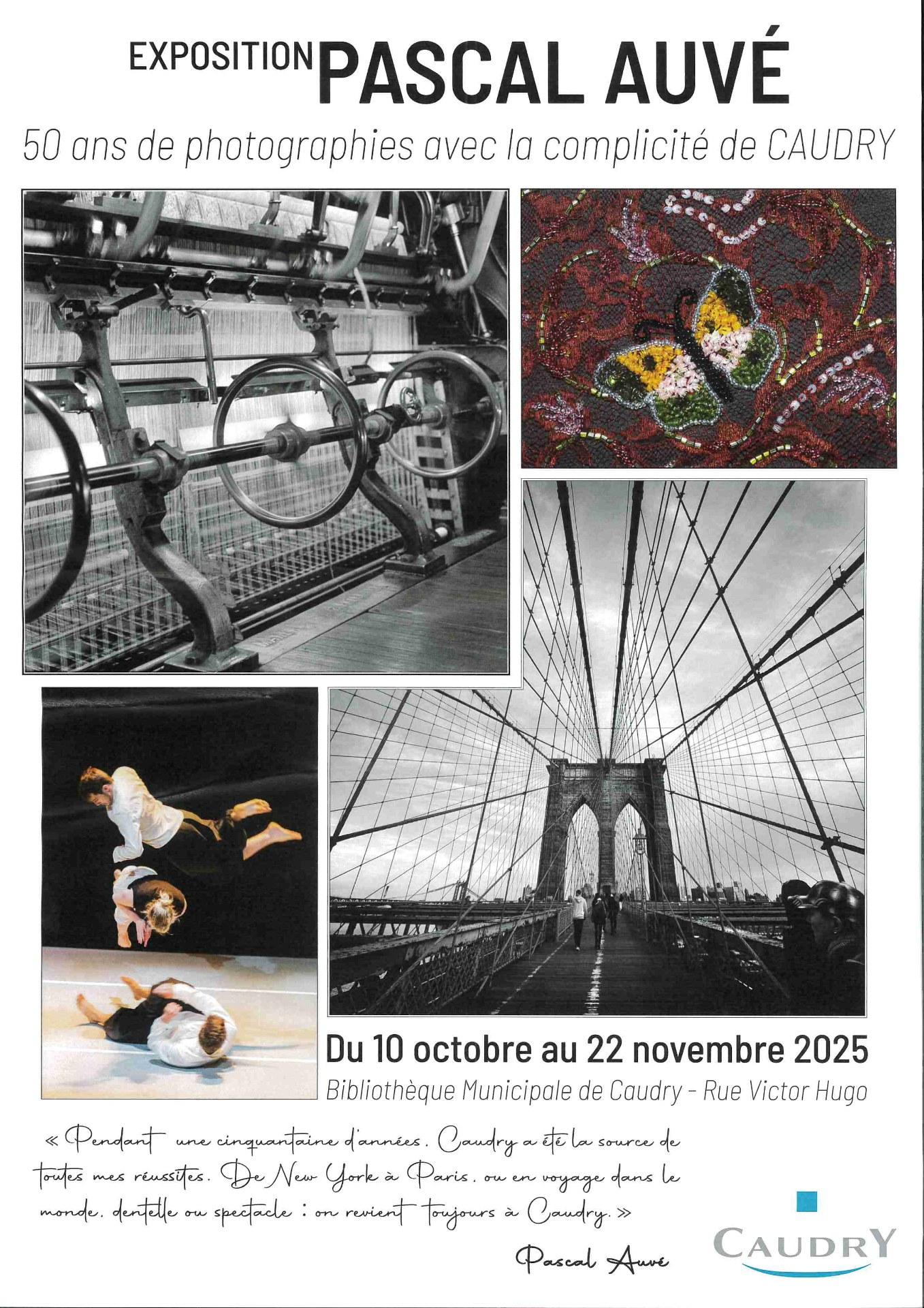 EXPOSITION PASCAL AUVÉ

50 ans de photographies avec la complicité de CAUDRY

Du 10 octobre au 22 novembre 2025

Bibliothèque Municipale de Caudry - Rue Victor Hugo

« Pendant une cinquantaine d'années, Caudry a été la source de toutes mes réussites. De New York à Paris, ou en voyage dans le monde, dentelle ou spectacle : on revient toujours à Caudry. »

Pascal Auvé

CAUDRY